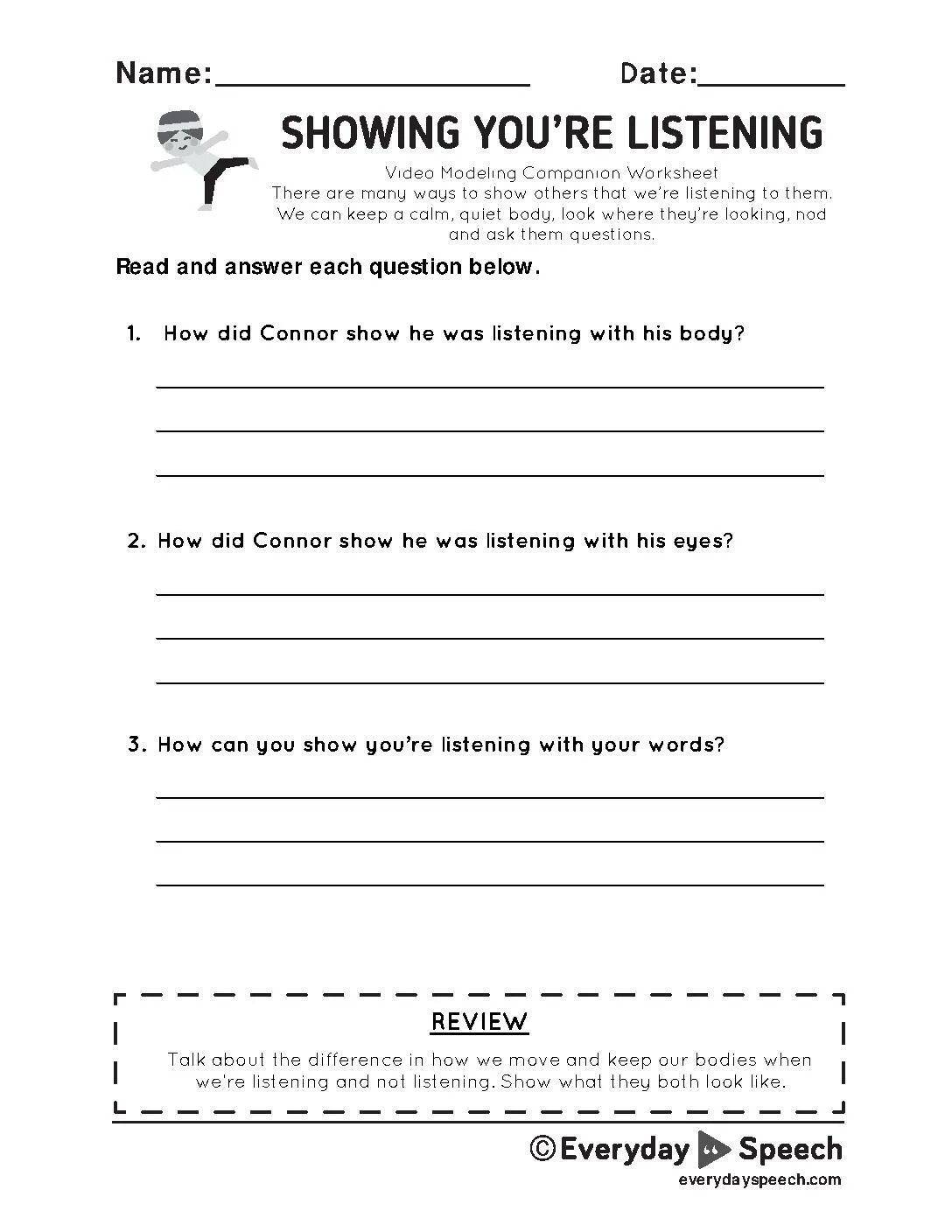 Name:____________________ Date:__________

SHOWING YOU'RE LISTENING

Video Modeling Companion Worksheet
There are many ways to show others that we're listening to them. We can keep a calm, quiet body, look where they're looking, nod and ask them questions.

Read and answer each question below.

1. How did Connor show he was listening with his body?

2. How did Connor show he was listening with his eyes?

3. How can you show you're listening with your words?

REVIEW

Talk about the difference in how we move and keep our bodies when we're listening and not listening. Show what they both look like.

© Everyday Speech
everydayspeech.com